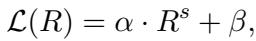 $\mathcal{L}(R) = \alpha \cdot R^s + \beta,$